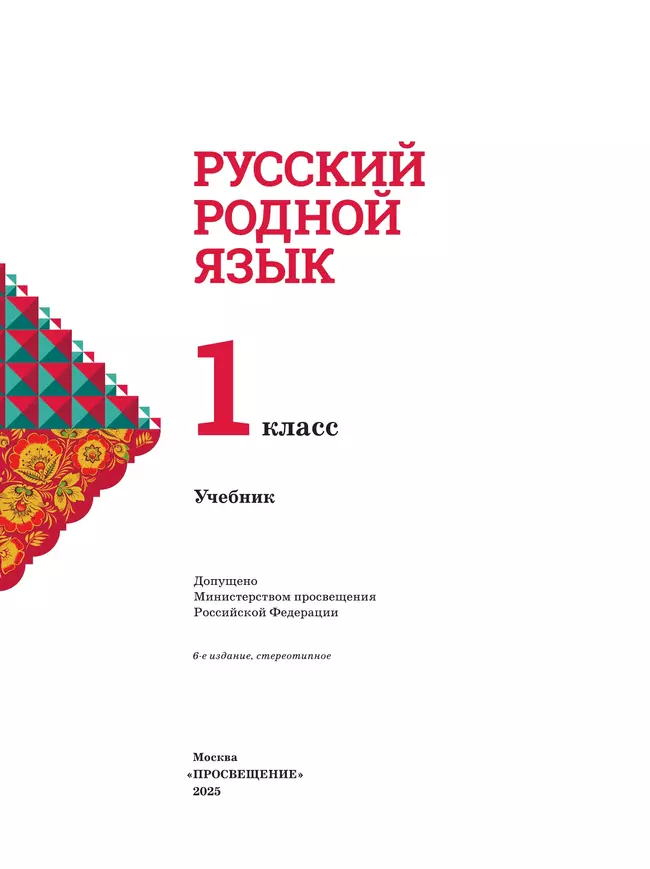 РУССКИЙ РОДНОЙ ЯЗЫК

1 класс

Учебник

Допущено
Министерством просвещения
Российской Федерации

6-е издание, стереотипное

Москва
«ПРОСВЕЩЕНИЕ»
2025